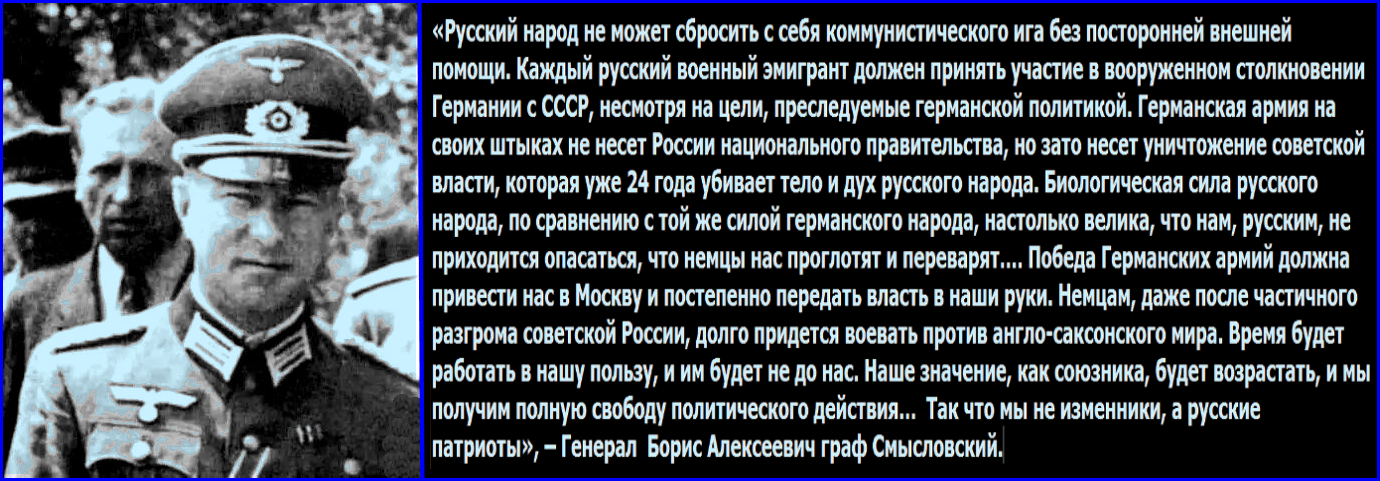 «Русский народ не может сбросить с себя коммунистического ига без посторонней внешней помощи. Каждый русский военный эмигрант должен принять участие в вооруженном столкновении Германии с СССР, несмотря на цели, преследуемые германской политикой. Германская армия на своих штыках не несет России национального правительства, но зато несет уничтожение советской власти, которая уже 24 года убивает тело и дух русского народа. Биологическая сила русского народа, по сравнению с той же силой германского народа, настолько велика, что нам, русским, не приходится опасаться, что немцы нас проглотят и переварят.... Победа Германских армий должна привести нас в Москву и постепенно передать власть в наши руки. Немцам, даже после частичного разгрома советской России, долго придется воевать против англо-саксонского мира. Время будет работать в нашу пользу, и им будет не до нас. Наше значение, как союзника, будет возрастать, и мы получим полную свободу политического действия... Так что мы не изменники, а русские патриоты», – Генерал Борис Алексеевич граф Смысловский.